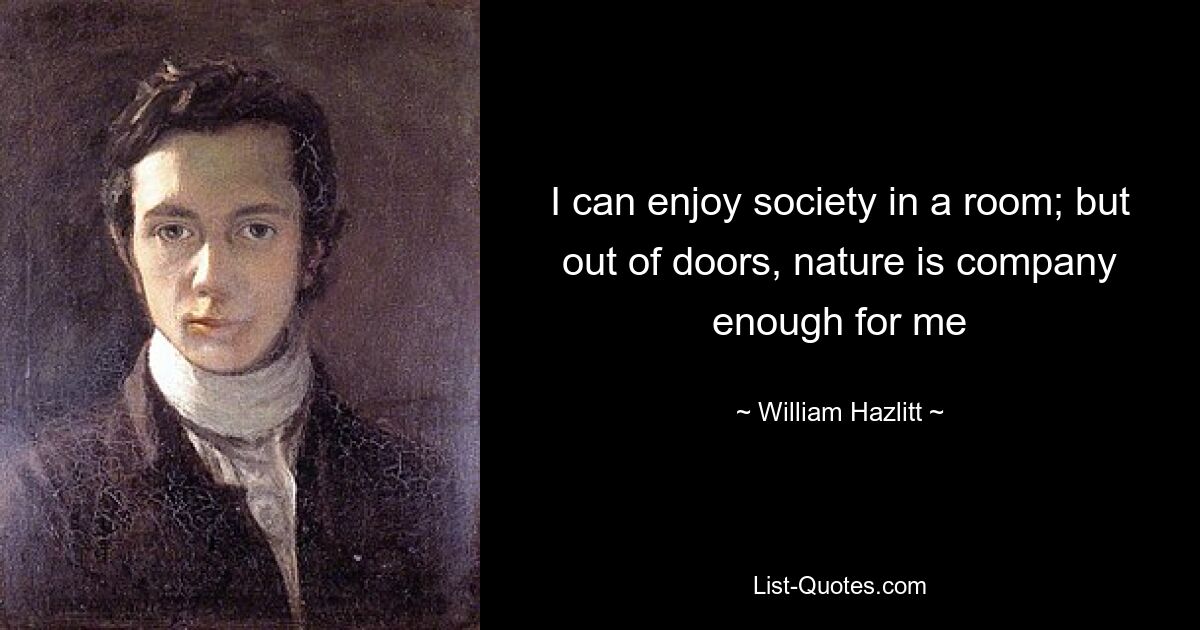 I can enjoy society in a room; but out of doors, nature is company enough for me

~ William Hazlitt ~

List-Quotes.com